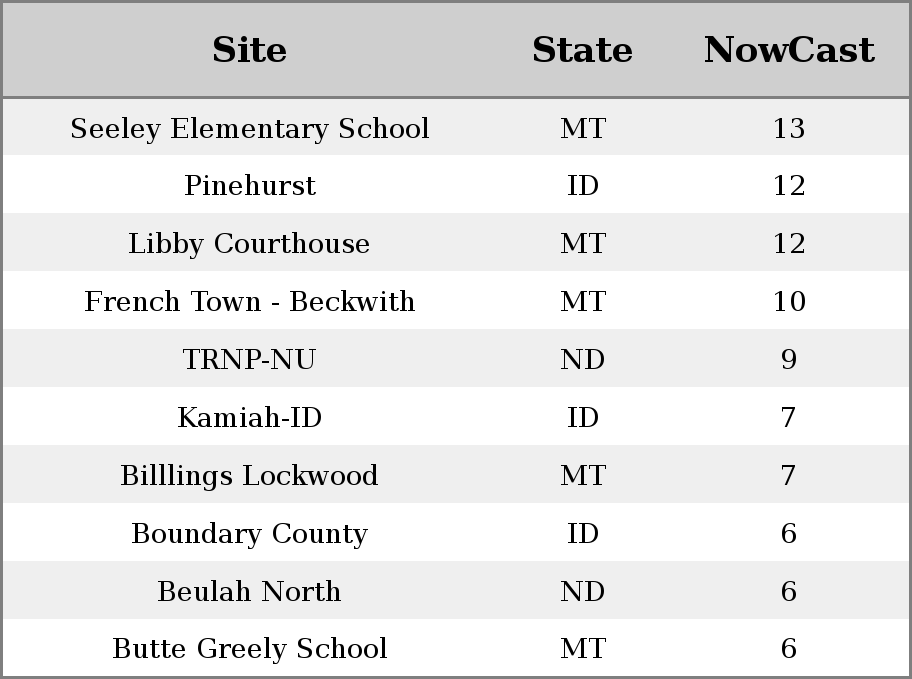 | Site | State | NowCast |
|---|---|---|
| Seeley Elementary School | MT | 13 |
| Pinehurst | ID | 12 |
| Libby Courthouse | MT | 12 |
| French Town - Beckwith | MT | 10 |
| TRNP-NU | ND | 9 |
| Kamiah-ID | ID | 7 |
| Billlings Lockwood | MT | 7 |
| Boundary County | ID | 6 |
| Beulah North | ND | 6 |
| Butte Greely School | MT | 6 |